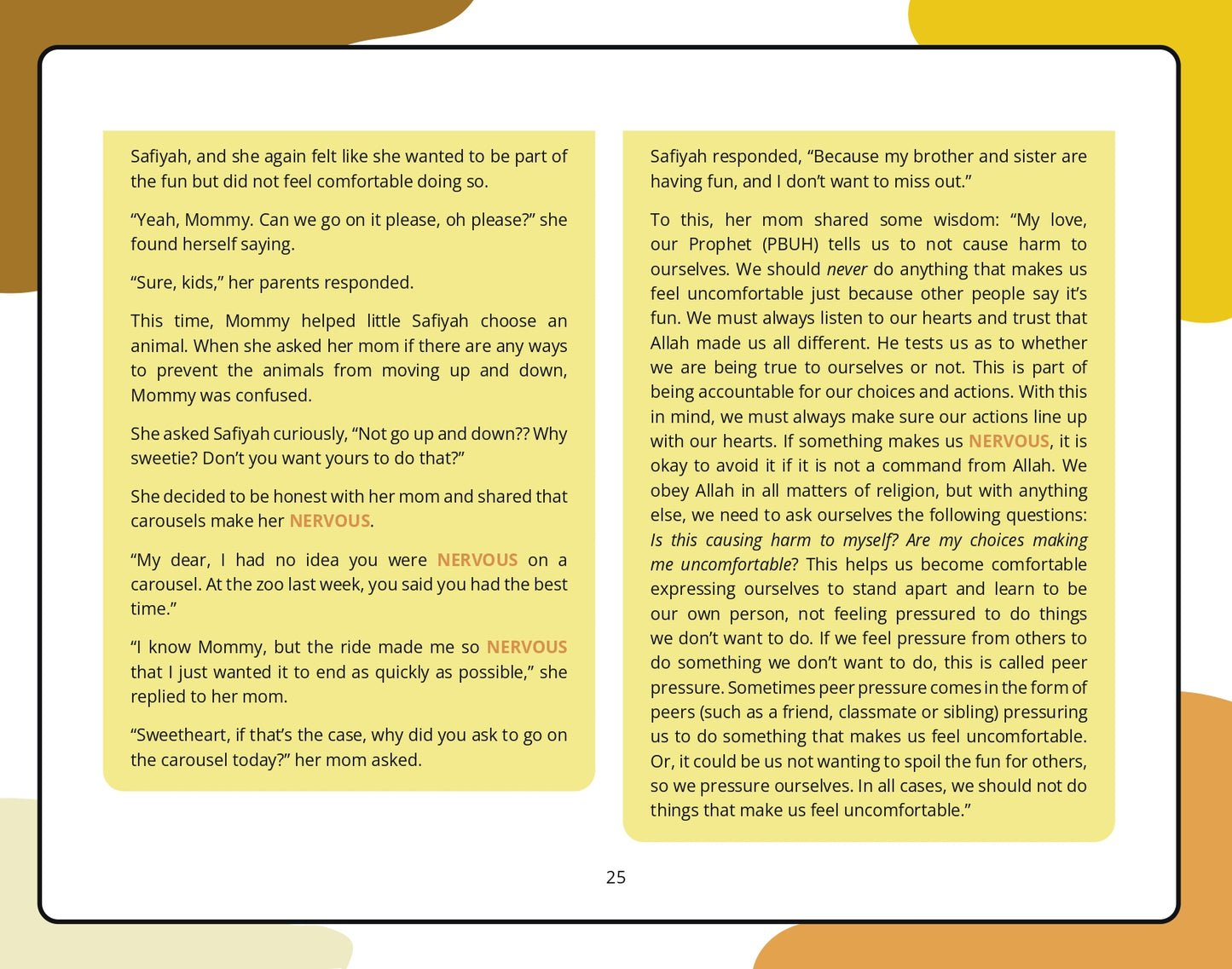 Safiyah, and she again felt like she wanted to be part of the fun but did not feel comfortable doing so.

"Yeah, Mommy. Can we go on it please, oh please?" she found herself saying.

"Sure, kids," her parents responded.

This time, Mommy helped little Safiyah choose an animal. When she asked her mom if there are any ways to prevent the animals from moving up and down, Mommy was confused.

She asked Safiyah curiously, "Not go up and down?? Why sweetie? Don't you want yours to do that?"

She decided to be honest with her mom and shared that carousels make her NERVOUS.

"My dear, I had no idea you were NERVOUS on a carousel. At the zoo last week, you said you had the best time."

"I know Mommy, but the ride made me so NERVOUS that I just wanted it to end as quickly as possible," she replied to her mom.

"Sweetheart, if that's the case, why did you ask to go on the carousel today?" her mom asked.

Safiyah responded, "Because my brother and sister are having fun, and I don't want to miss out."

To this, her mom shared some wisdom: "My love, our Prophet (PBUH) tells us to not cause harm to ourselves. We should never do anything that makes us feel uncomfortable just because other people say it's fun. We must always listen to our hearts and trust that Allah made us all different. He tests us as to whether we are being true to ourselves or not. This is part of being accountable for our choices and actions. With this in mind, we must always make sure our actions line up with our hearts. If something makes us NERVOUS, it is okay to avoid it if it is not a command from Allah. We obey Allah in all matters of religion, but with anything else, we need to ask ourselves the following questions: Is this causing harm to myself? Are my choices making me uncomfortable? This helps us become comfortable expressing ourselves to stand apart and learn to be our own person, not feeling pressured to do things we don't want to do. If we feel pressure from others to do something we don't want to do, this is called peer pressure. Sometimes peer pressure comes in the form of peers (such as a friend, classmate or sibling) pressuring us to do something that makes us feel uncomfortable. Or, it could be us not wanting to spoil the fun for others, so we pressure ourselves. In all cases, we should not do things that make us feel uncomfortable."

25